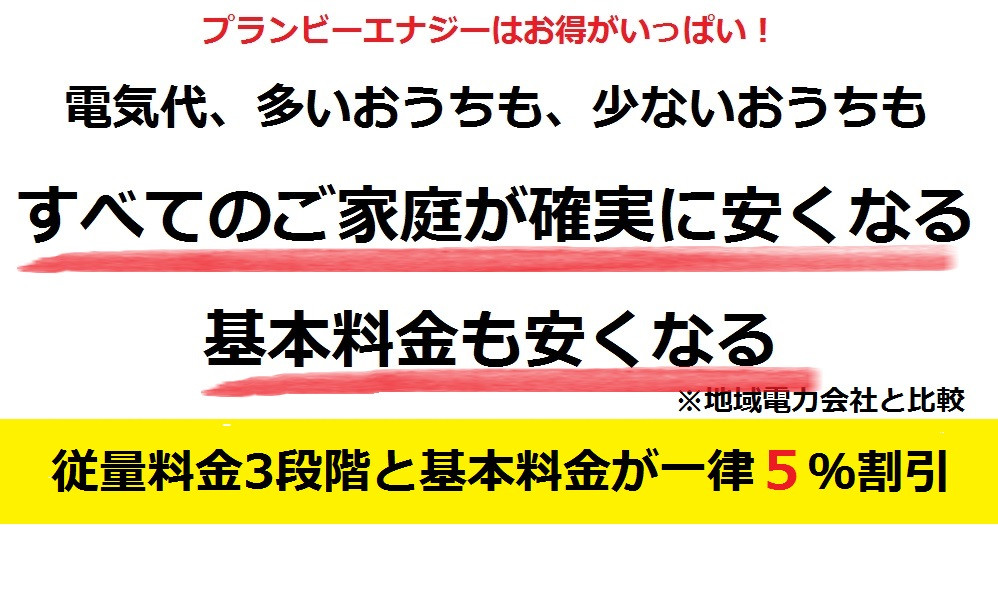 プランビーエナジーはお得がいっぱい！

電気代、多いおうちも、少ないおうちも

すべてのご家庭が確実に安くなる

基本料金も安くなる

※地域電力会社と比較

従量料金3段階と基本料金が一律５％割引